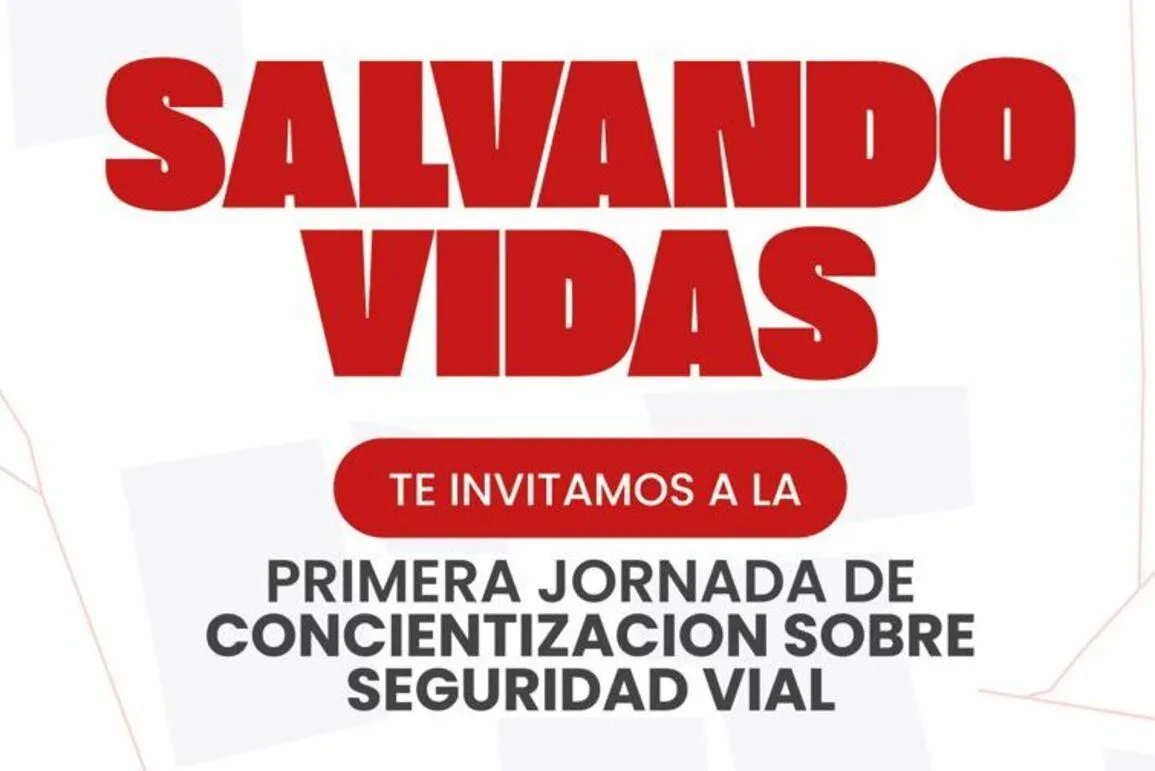 SALVANDO VIDAS

TE INVITAMOS A LA

PRIMERA JORNADA DE CONCIENTIZACION SOBRE SEGURIDAD VIAL